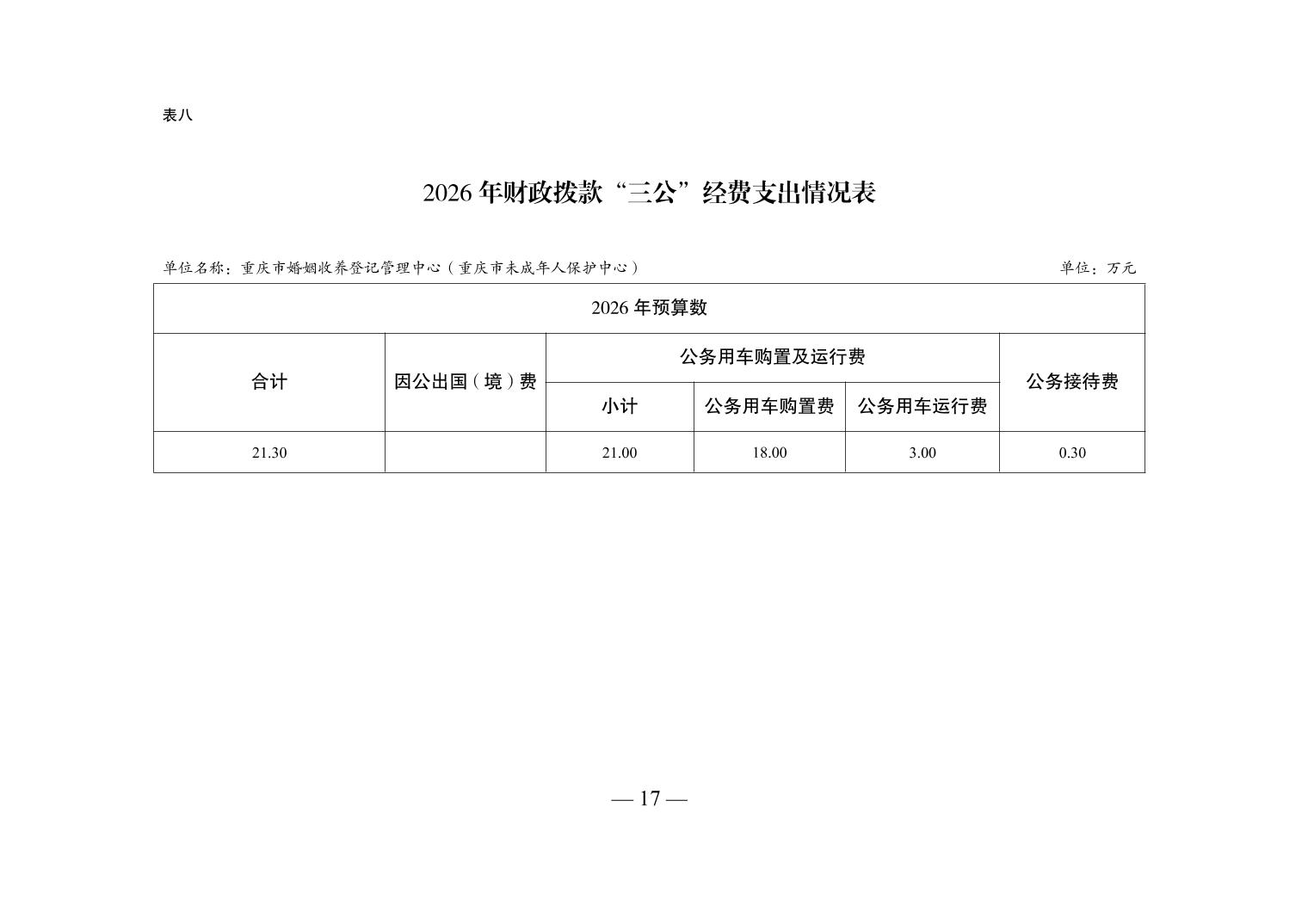 表八

2026 年财政拨款“三公”经费支出情况表

单位名称：重庆市婚姻收养登记管理中心（重庆市未成年人保护中心）

单位：万元

| 2026 年预算数 | | | | | |
|---|---|---|---|---|---|
| 合计 | 因公出国（境）费 | 公务用车购置及运行费 | | | 公务接待费 |
| | | 小计 | 公务用车购置费 | 公务用车运行费 | |
| 21.30 | | 21.00 | 18.00 | 3.00 | 0.30 |

— 17 —